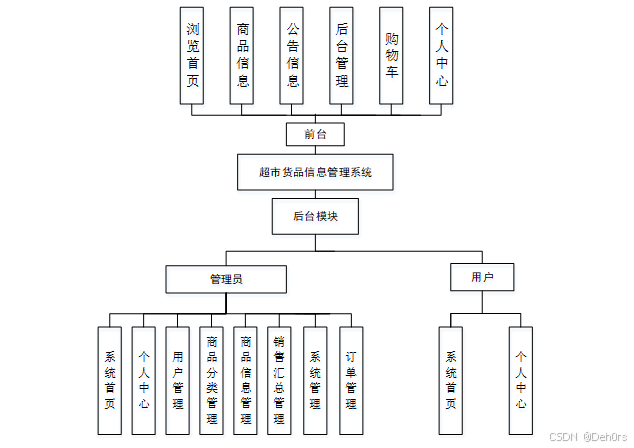 浏览首页

商品信息

公告信息

后台管理

购物车

个人中心

前台

超市货品信息管理系统

后台模块

管理员

用户

系统首页

个人中心

用户管理

商品分类管理

商品信息管理

销售汇总管理

系统管理

订单管理

系统首页

个人中心

CSDN @Deh0rs